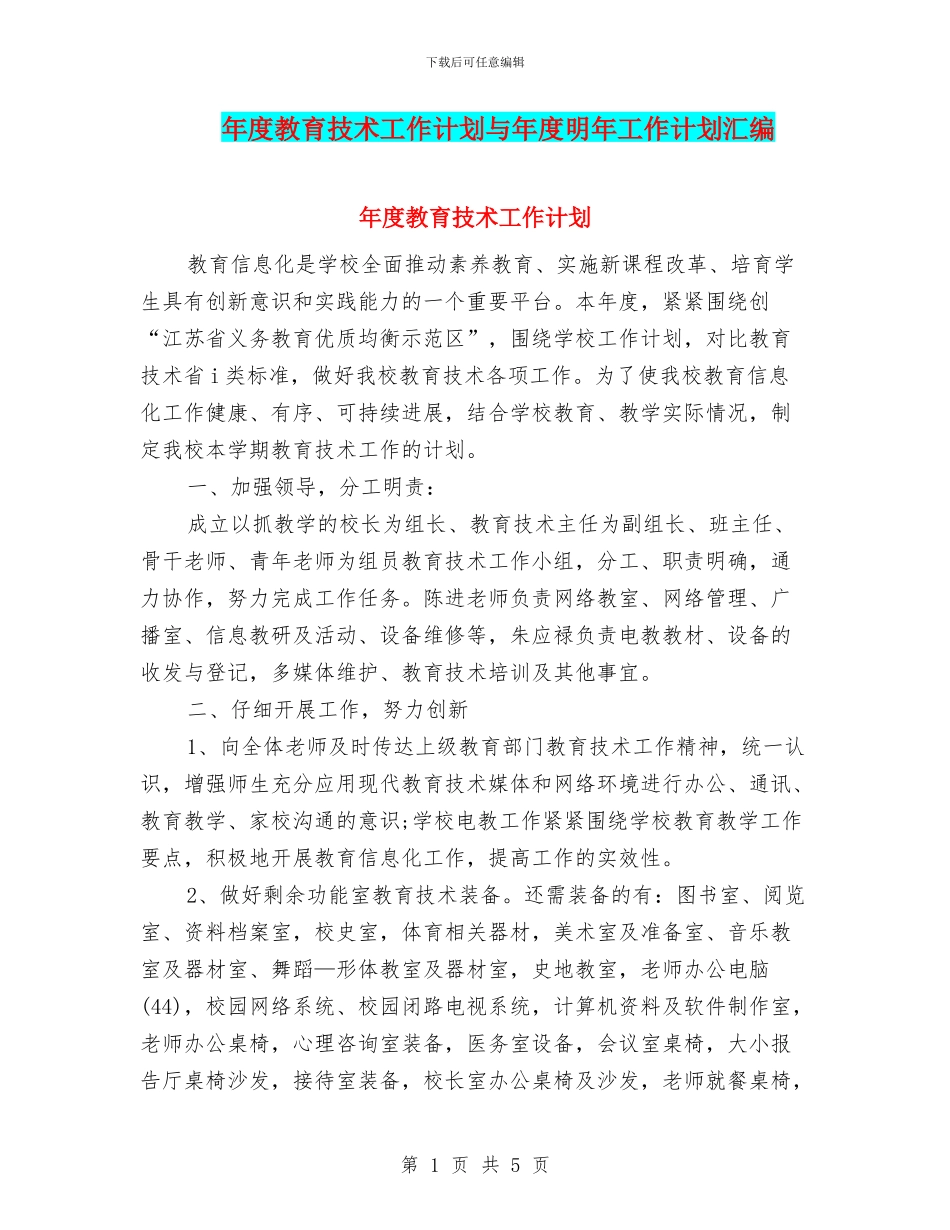 下载后可任意编辑

年度教育技术工作计划与年度明年工作计划汇编

年度教育技术工作计划

教育信息化是学校全面推动素养教育、实施新课程改革、培育学生具有创新意识和实践能力的一个重要平台。本年度，紧紧围绕创“江苏省义务教育优质均衡示范区”，围绕学校工作计划，对比教育技术省i类标准，做好我校教育技术各项工作。为了使我校教育信息化工作健康、有序、可持续进展，结合学校教育、教学实际情况，制定我校本学期教育技术工作的计划。

一、加强领导，分工明责：

成立以抓教学的校长为组长、教育技术主任为副组长、班主任、骨干老师、青年老师为组员教育技术工作小组，分工、职责明确，通力协作，努力完成工作任务。陈进老师负责网络教室、网络管理、广播室、信息教研及活动、设备维修等，朱应禄负责电教教材、设备的收发与登记，多媒体维护、教育技术培训及其他事宜。

二、仔细开展工作，努力创新

1、向全体老师及时传达上级教育部门教育技术工作精神，统一认识，增强师生充分应用现代教育技术媒体和网络环境进行办公、通讯、教育教学、家校沟通的意识;学校电教工作紧紧围绕学校教育教学工作要点，积极地开展教育信息化工作，提高工作的实效性。

2、做好剩余功能室教育技术装备。还需装备的有：图书室、阅览室、资料档案室，校史室，体育相关器材，美术室及准备室、音乐教室及器材室、舞蹈—形体教室及器材室，史地教室，老师办公电脑(44)，校园网络系统、校园闭路电视系统，计算机资料及软件制作室，老师办公桌椅，心理咨询室装备，医务室设备，会议室桌椅，大小报告厅桌椅沙发，接待室装备，校长室办公桌椅及沙发，老师就餐桌椅，

第 1 页 共 5 页